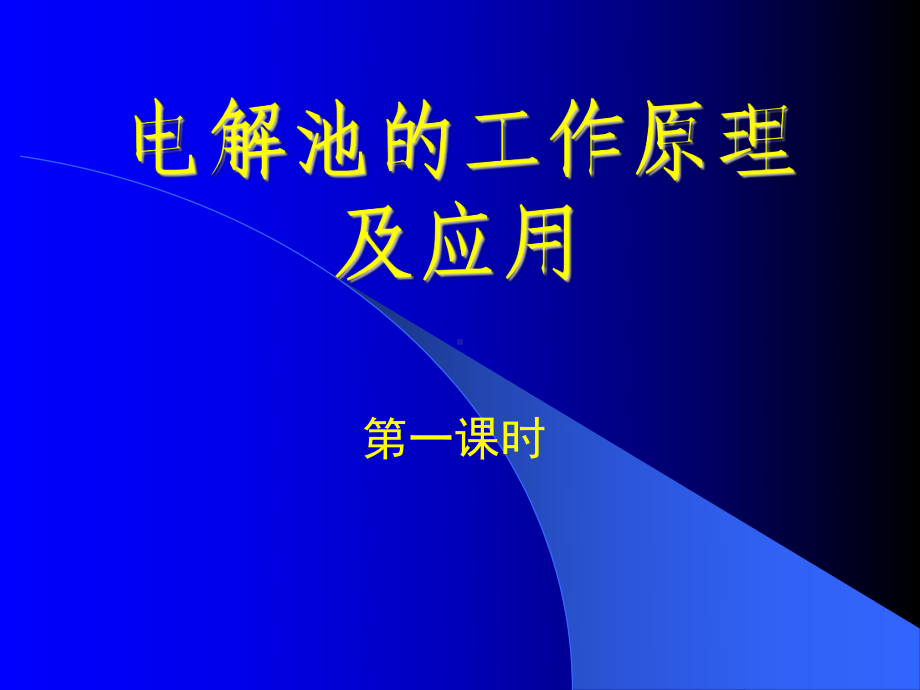 电解池的工作原理及应用

第一课时